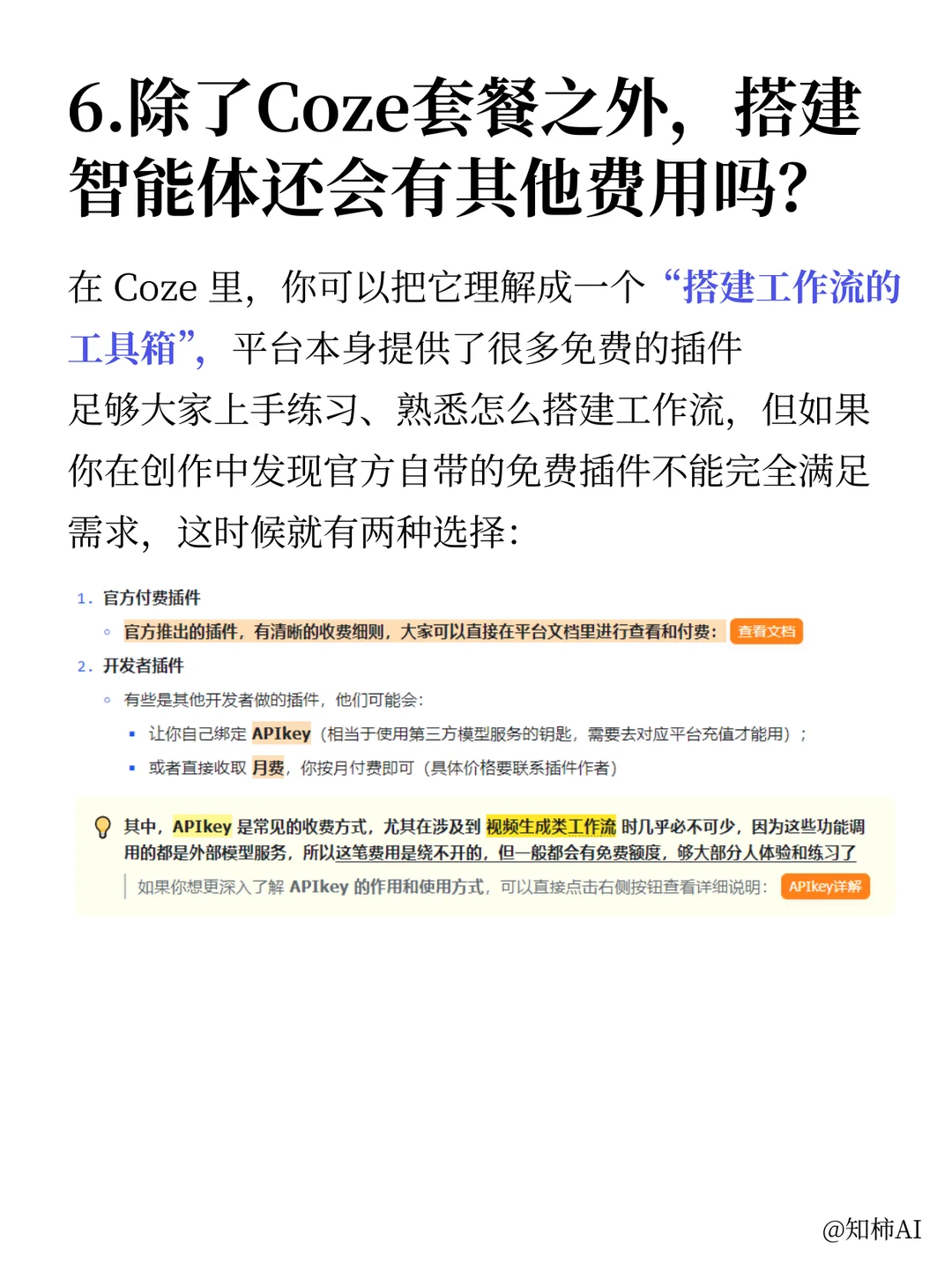 6.除了Coze套餐之外，搭建智能体还会有其他费用吗?

在 Coze 里，你可以把它理解成一个“搭建工作流的工具箱”，平台本身提供了很多免费的插件
足够大家上手练习、熟悉怎么搭建工作流，但如果你在创作中发现官方自带的免费插件不能完全满足需求，这时候就有两种选择：

1. 官方付费插件
◦ 官方推出的插件，有清晰的收费细则，大家可以直接在平台文档里进行查看和付费： 查看文档
2. 开发者插件
◦ 有些是其他开发者做的插件，他们可能会：
▪ 让你自己绑定 APIkey（相当于使用第三方模型服务的钥匙，需要去对应平台充值才能用）；
▪ 或者直接收取 月费，你按月付费即可（具体价格要联系插件作者）

其中，APIkey 是常见的收费方式，尤其在涉及到 视频生成类工作流 时几乎必不可少，因为这些功能调用的都是外部模型服务，所以这笔费用是绕不开的，但一般都会有免费额度，够大部分人体验和练习了
如果你想更深入了解 APIkey 的作用和使用方式，可以直接点击右侧按钮查看详细说明： APIkey详解

@知柿AI